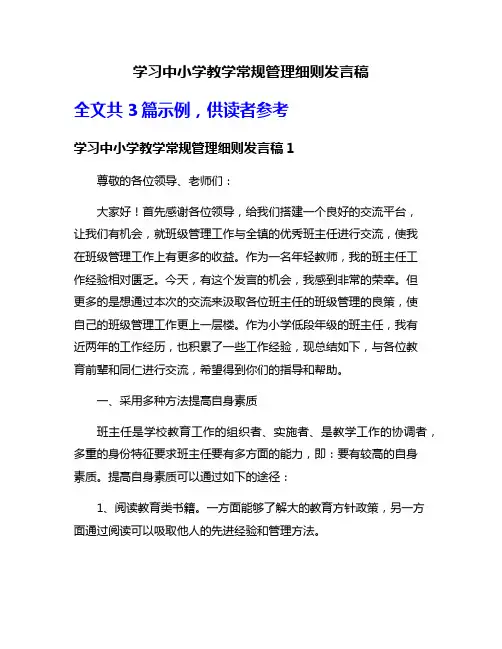 学习中小学教学常规管理细则发言稿

全文共 3 篇示例，供读者参考

学习中小学教学常规管理细则发言稿 1

尊敬的各位领导、老师们：

大家好！首先感谢各位领导，给我们搭建一个良好的交流平台，让我们有机会，就班级管理工作与全镇的优秀班主任进行交流，使我在班级管理工作上有更多的收益。作为一名年轻教师，我的班主任工作经验相对匮乏。今天，有这个发言的机会，我感到非常的荣幸。但更多的是想通过本次的交流来汲取各位班主任的班级管理的良策，使自己的班级管理工作更上一层楼。作为小学低段年级的班主任，我有近两年的工作经历，也积累了一些工作经验，现总结如下，与各位教育前辈和同仁进行交流，希望得到你们的指导和帮助。

一、采用多种方法提高自身素质

班主任是学校教育工作的组织者、实施者、是教学工作的协调者，多重的身份特征要求班主任要有多方面的能力，即：要有较高的自身素质。提高自身素质可以通过如下的途径：

1、阅读教育类书籍。一方面能够了解大的教育方针政策，另一方面通过阅读可以吸取他人的先进经验和管理方法。